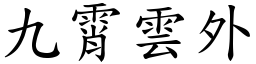 九霄雲外